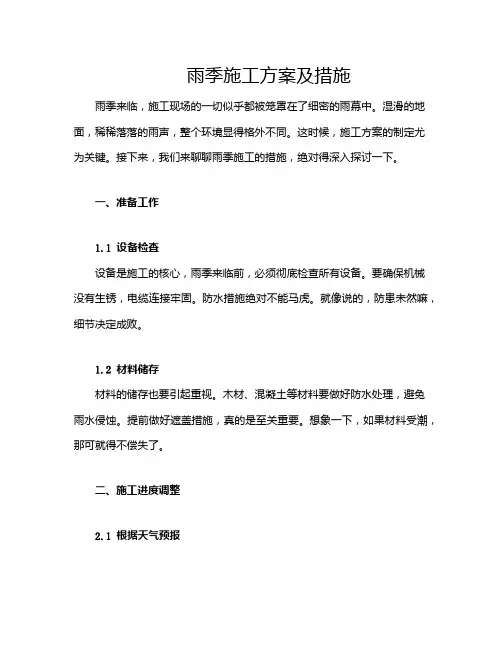 雨季施工方案及措施

雨季来临，施工现场的一切似乎都被笼罩在了细密的雨幕中。湿滑的地面，稀稀落落的雨声，整个环境显得格外不同。这时候，施工方案的制定尤为关键。接下来，我们来聊聊雨季施工的措施，绝对得深入探讨一下。

一、准备工作

1.1 设备检查

设备是施工的核心，雨季来临前，必须彻底检查所有设备。要确保机械没有生锈，电缆连接牢固。防水措施绝对不能马虎。就像说的，防患未然嘛，细节决定成败。

1.2 材料储存

材料的储存也要引起重视。木材、混凝土等材料要做好防水处理，避免雨水侵蚀。提前做好遮盖措施，真的是至关重要。想象一下，如果材料受潮，那可就得不偿失了。

二、施工进度调整

2.1 根据天气预报